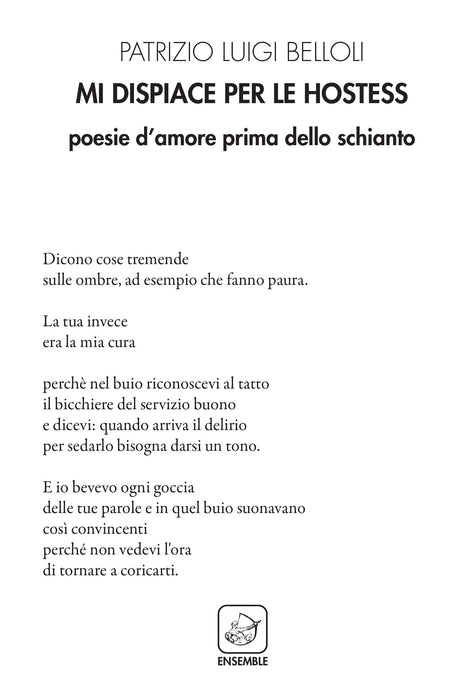 PATRIZIO LUIGI BELLOLI
MI DISPIACE PER LE HOSTESS
poesie d'amore prima dello schianto

Dicono cose tremende
sulle ombre, ad esempio che fanno paura.

La tua invece
era la mia cura

perchè nel buio riconoscevi al tatto
il bicchiere del servizio buono
e dicevi: quando arriva il delirio
per sedarlo bisogna darsi un tono.

E io bevevo ogni goccia
delle tue parole e in quel buio suonavano
così convincenti
perché non vedevi l'ora
di tornare a coricarti.

ENSEMBLE